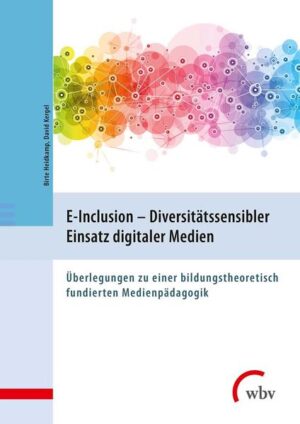 Birte Heidkamp, David Kergel

E-Inclusion – Diversitätssensibler Einsatz digitaler Medien

Überlegungen zu einer bildungstheoretisch fundierten Medienpädagogik

wbv